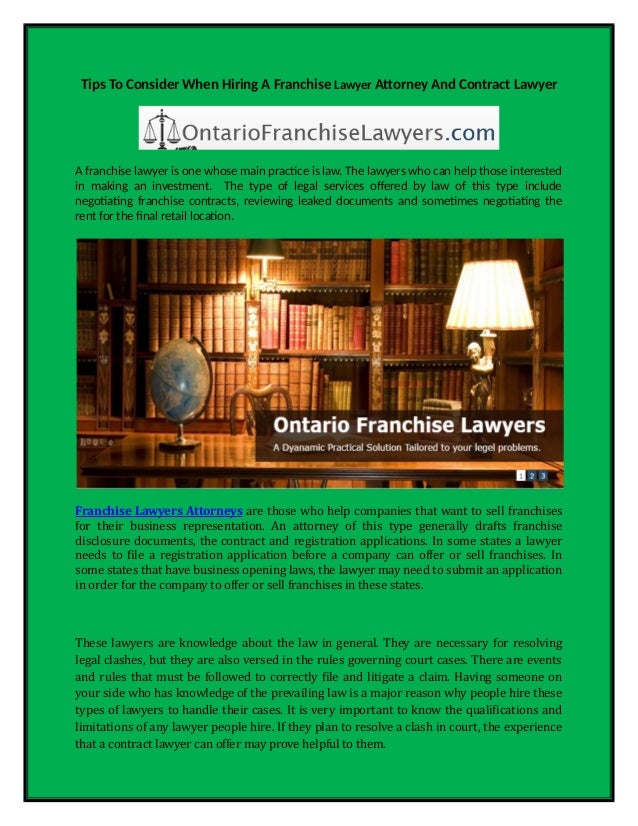 Tips To Consider When Hiring A Franchise Lawyer Attorney And Contract Lawyer

OntarioFranchiseLawyers.com

A franchise lawyer is one whose main practice is law. The lawyers who can help those interested in making an investment. The type of legal services offered by law of this type include negotiating franchise contracts, reviewing leaked documents and sometimes negotiating the rent for the final retail location.

Ontario Franchise Lawyers

A Dyanamic Practical Solution Tailored to your legel problems.

1 2 3

Franchise Lawyers Attorneys are those who help companies that want to sell franchises for their business representation. An attorney of this type generally drafts franchise disclosure documents, the contract and registration applications. In some states a lawyer needs to file a registration application before a company can offer or sell franchises. In some states that have business opening laws, the lawyer may need to submit an application in order for the company to offer or sell franchises in these states.

These lawyers are knowledge about the law in general. They are necessary for resolving legal clashes, but they are also versed in the rules governing court cases. There are events and rules that must be followed to correctly file and litigate a claim. Having someone on your side who has knowledge of the prevailing law is a major reason why people hire these types of lawyers to handle their cases. It is very important to know the qualifications and limitations of any lawyer people hire. If they plan to resolve a clash in court, the experience that a contract lawyer can offer may prove helpful to them.